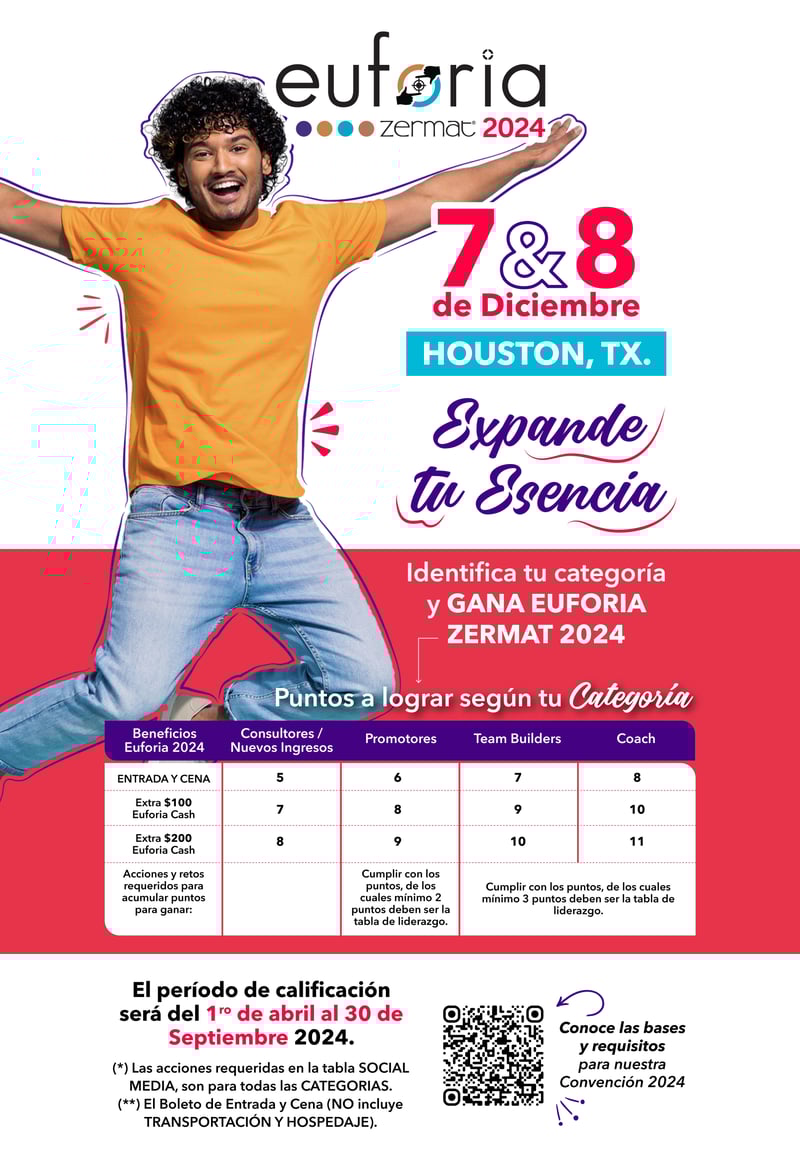 euforia
zermat 2024

7 & 8
de Diciembre
HOUSTON, TX.

Expande tu Esencia

Identifica tu categoría y GANA EUFORIA ZERMAT 2024

Puntos a lograr según tu Categoría

| Beneficios Euforia 2024 | Consultores / Nuevos Ingresos | Promotores | Team Builders | Coach |
|---|---|---|---|---|
| ENTRADA Y CENA | 5 | 6 | 7 | 8 |
| Extra $100 Euforia Cash | 7 | 8 | 9 | 10 |
| Extra $200 Euforia Cash | 8 | 9 | 10 | 11 |
| Acciones y retos requeridos para acumular puntos para ganar: | | Cumplir con los puntos, de los cuales mínimo 2 puntos deben ser la tabla de liderazgo. | Cumplir con los puntos, de los cuales mínimo 3 puntos deben ser la tabla de liderazgo. | |

El período de calificación será del 1ro de abril al 30 de Septiembre 2024.

(*) Las acciones requeridas en la tabla SOCIAL MEDIA, son para todas las CATEGORIAS.
(**) El Boleto de Entrada y Cena (NO incluye TRANSPORTACIÓN Y HOSPEDAJE).

Conoce las bases y requisitos para nuestra Convención 2024